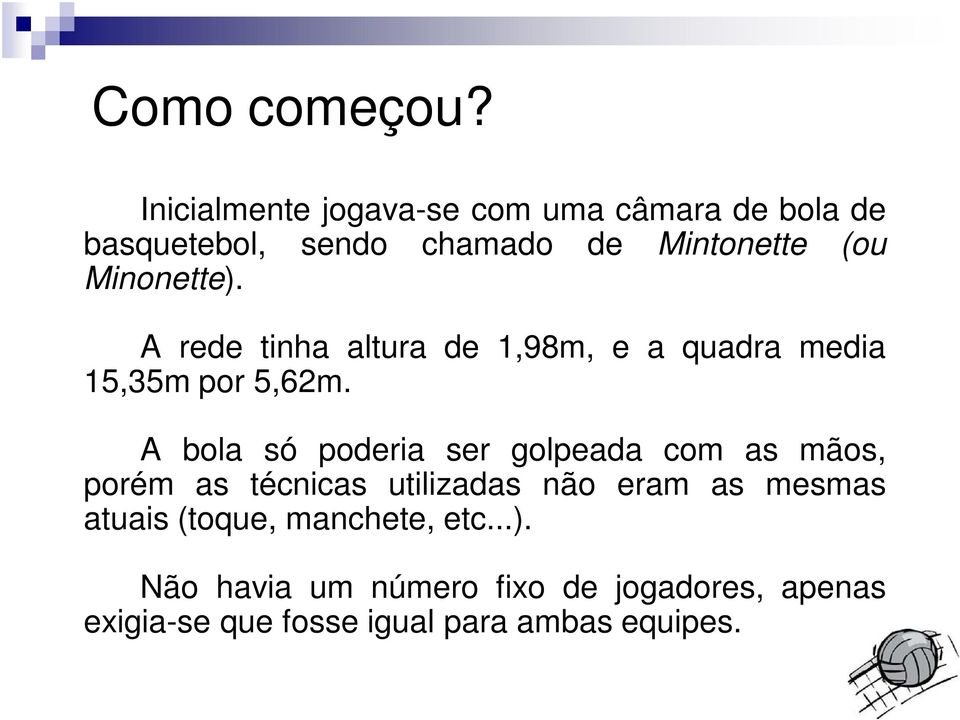 Como começou?

Inicialmente jogava-se com uma câmara de bola de basquetebol, sendo chamado de Mintonette (ou Minonette).

A rede tinha altura de 1,98m, e a quadra media 15,35m por 5,62m.

A bola só poderia ser golpeada com as mãos, porém as técnicas utilizadas não eram as mesmas atuais (toque, manchete, etc...).

Não havia um número fixo de jogadores, apenas exigia-se que fosse igual para ambas equipes.